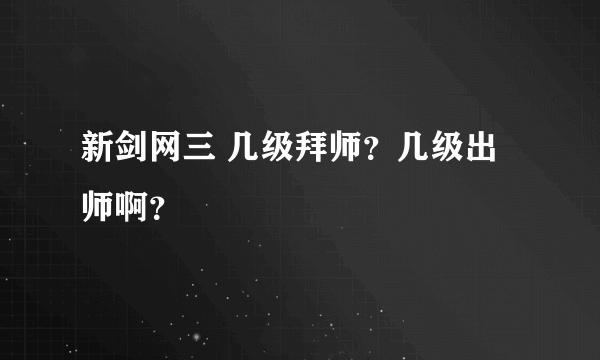 新剑网三 几级拜师？几级出师啊？